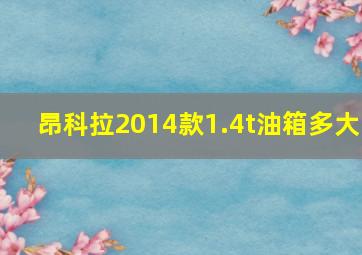 昂科拉2014款1.4t油箱多大